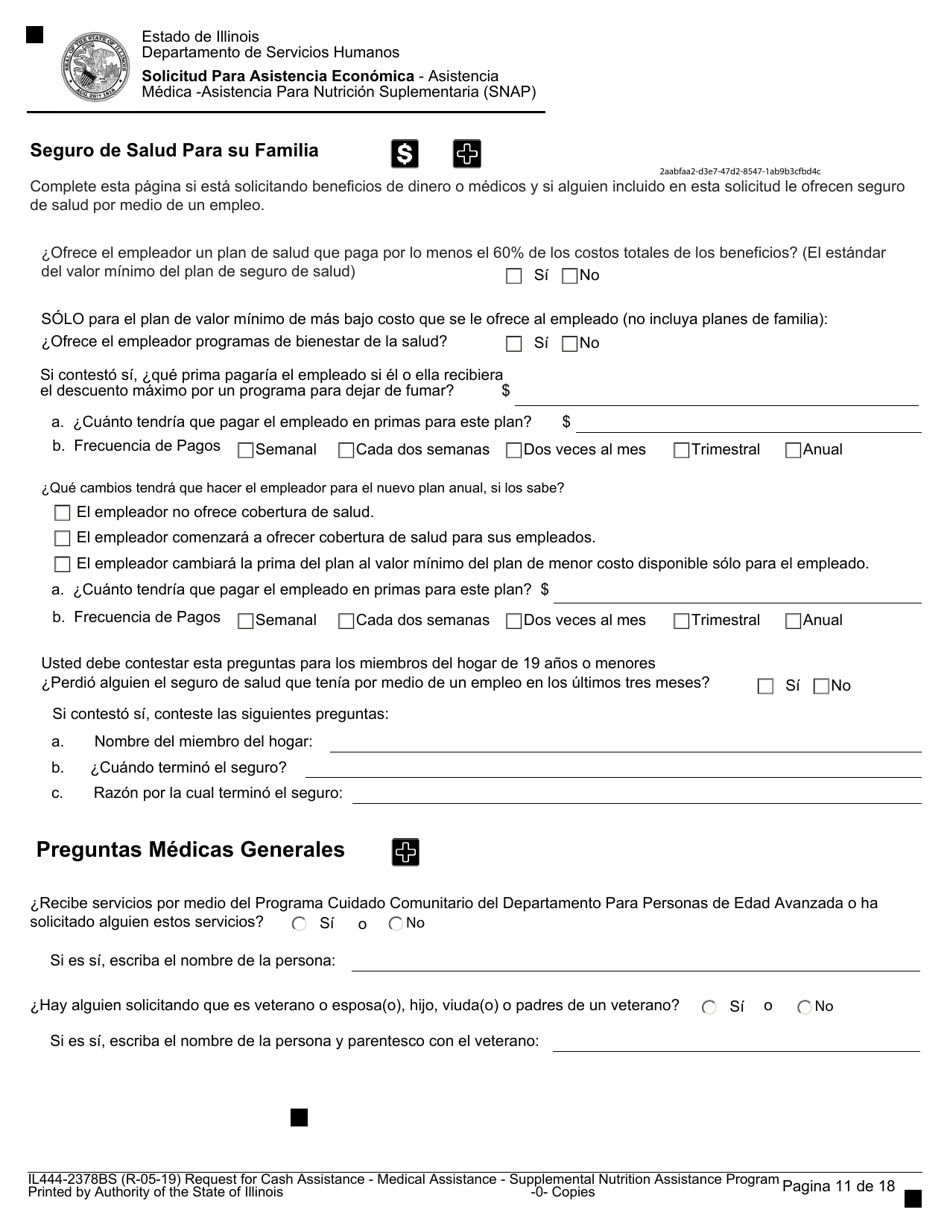 Estado de Illinois
Departamento de Servicios Humanos
**Solicitud Para Asistencia Económica** - Asistencia Médica -Asistencia Para Nutrición Suplementaria (SNAP)

**Seguro de Salud Para su Familia**

2aabfaa2-d3e7-47d2-8547-1ab9b3cfbd4c

Complete esta página si está solicitando beneficios de dinero o médicos y si alguien incluido en esta solicitud le ofrecen seguro de salud por medio de un empleo.

¿Ofrece el empleador un plan de salud que paga por lo menos el 60% de los costos totales de los beneficios? (El estándar del valor mínimo del plan de seguro de salud) Sí No

SÓLO para el plan de valor mínimo de más bajo costo que se le ofrece al empleado (no incluya planes de familia):
¿Ofrece el empleador programas de bienestar de la salud? Sí No

Si contestó sí, ¿qué prima pagaría el empleado si él o ella recibiera el descuento máximo por un programa para dejar de fumar? $

a. ¿Cuánto tendría que pagar el empleado en primas para este plan? $
b. Frecuencia de Pagos Semanal Cada dos semanas Dos veces al mes Trimestral Anual

¿Qué cambios tendrá que hacer el empleador para el nuevo plan anual, si los sabe?
El empleador no ofrece cobertura de salud.
El empleador comenzará a ofrecer cobertura de salud para sus empleados.
El empleador cambiará la prima del plan al valor mínimo del plan de menor costo disponible sólo para el empleado.
a. ¿Cuánto tendría que pagar el empleado en primas para este plan? $
b. Frecuencia de Pagos Semanal Cada dos semanas Dos veces al mes Trimestral Anual

Usted debe contestar esta preguntas para los miembros del hogar de 19 años o menores
¿Perdió alguien el seguro de salud que tenía por medio de un empleo en los últimos tres meses? Sí No

Si contestó sí, conteste las siguientes preguntas:
a. Nombre del miembro del hogar:
b. ¿Cuándo terminó el seguro?
c. Razón por la cual terminó el seguro:

**Preguntas Médicas Generales**

¿Recibe servicios por medio del Programa Cuidado Comunitario del Departamento Para Personas de Edad Avanzada o ha solicitado alguien estos servicios? Sí o No

Si es sí, escriba el nombre de la persona:

¿Hay alguien solicitando que es veterano o esposa(o), hijo, viuda(o) o padres de un veterano? Sí o No

Si es sí, escriba el nombre de la persona y parentesco con el veterano:

IL444-2378BS (R-05-19) Request for Cash Assistance - Medical Assistance - Supplemental Nutrition Assistance Program
Printed by Authority of the State of Illinois -0- Copies
Pagina 11 de 18